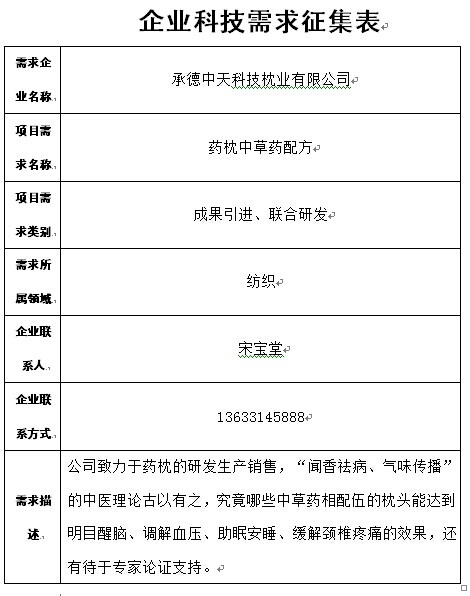 企业科技需求征集表

| 需求企业名称 | 承德中天科技枕业有限公司 |
|---|---|
| 项目需求名称 | 药枕中草药配方 |
| 项目需求类别 | 成果引进、联合研发 |
| 需求所属领域 | 纺织 |
| 企业联系人 | 宋宝堂 |
| 企业联系方式 | 13633145888 |
| 需求描述 | 公司致力于药枕的研发生产销售，“闻香祛病、气味传播”的中医理论古以有之，究竟哪些中草药相配伍的枕头能达到明目醒脑、调解血压、助眠安睡、缓解颈椎疼痛的效果，还有待于专家论证支持。 |